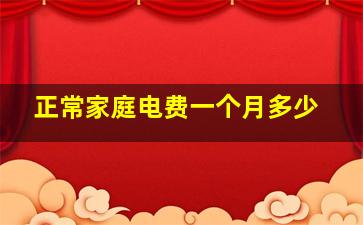 正常家庭电费一个月多少